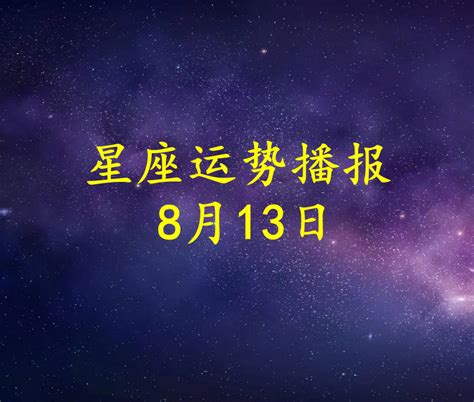 星座运势播报
8月13日